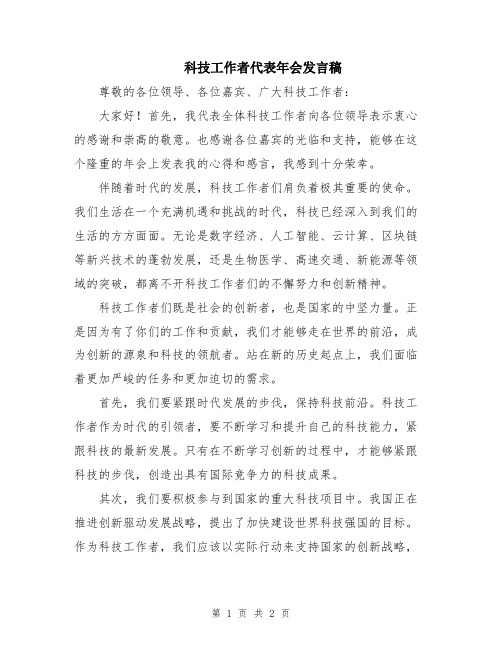 科技工作者代表年会发言稿

尊敬的各位领导、各位嘉宾、广大科技工作者：

大家好！首先，我代表全体科技工作者向各位领导表示衷心的感谢和崇高的敬意。也感谢各位嘉宾的光临和支持，能够在这个隆重的年会上发表我的心得和感言，我感到十分荣幸。

伴随着时代的发展，科技工作者们肩负着极其重要的使命。我们生活在一个充满机遇和挑战的时代，科技已经深入到我们的生活的方方面面。无论是数字经济、人工智能、云计算、区块链等新兴技术的蓬勃发展，还是生物医学、高速交通、新能源等领域的突破，都离不开科技工作者们的不懈努力和创新精神。

科技工作者们既是社会的创新者，也是国家的中坚力量。正是因为有了你们的工作和贡献，我们才能够走在世界的前沿，成为创新的源泉和科技的领航者。站在新的历史起点上，我们面临着更加严峻的任务和更加迫切的需求。

首先，我们要紧跟时代发展的步伐，保持科技前沿。科技工作者作为时代的引领者，要不断学习和提升自己的科技能力，紧跟科技的最新发展。只有在不断学习创新的过程中，才能够紧跟科技的步伐，创造出具有国际竞争力的科技成果。

其次，我们要积极参与到国家的重大科技项目中。我国正在推进创新驱动发展战略，提出了加快建设世界科技强国的目标。作为科技工作者，我们应该以实际行动来支持国家的创新战略，

第 1 页 共 2 页